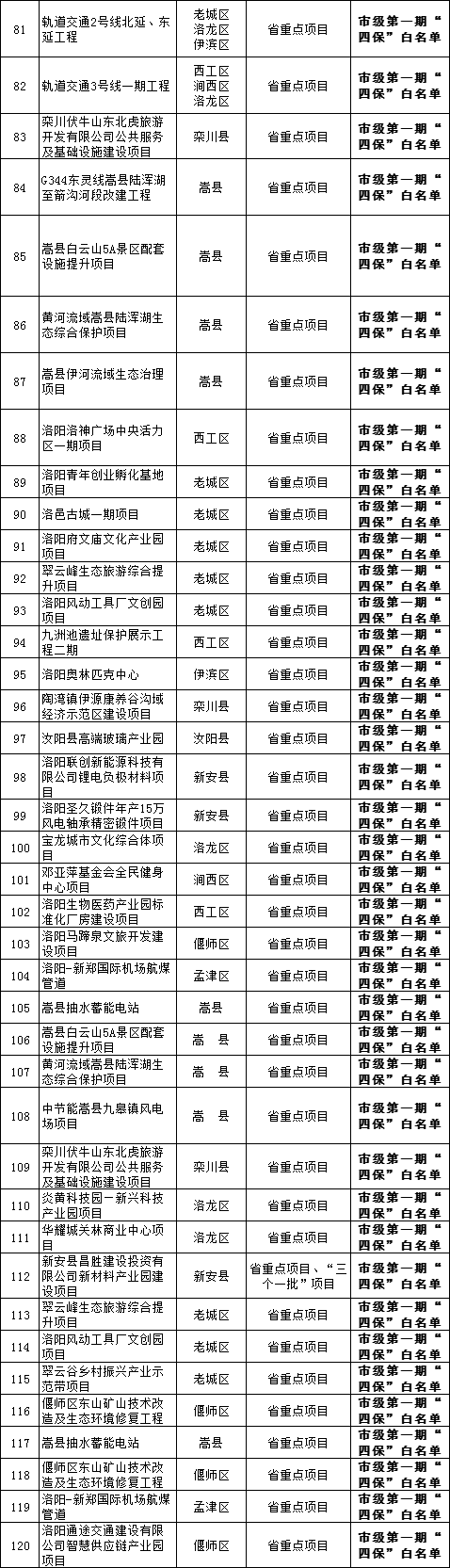 | 81 | 轨道交通2号线北延、东延工程 | 老城区 洛龙区 伊滨区 | 省重点项目 | 市级第一期“四保”白名单 |
|---|---|---|---|---|
| 82 | 轨道交通3号线一期工程 | 西工区 涧西区 洛龙区 | 省重点项目 | 市级第一期“四保”白名单 |
| 83 | 栾川伏牛山东北虎旅游开发有限公司公共服务及基础设施建设项目 | 栾川县 | 省重点项目 | 市级第一期“四保”白名单 |
| 84 | G344东灵线嵩县陆浑湖至箭沟河段改建工程 | 嵩县 | 省重点项目 | 市级第一期“四保”白名单 |
| 85 | 嵩县白云山5A景区配套设施提升项目 | 嵩县 | 省重点项目 | 市级第一期“四保”白名单 |
| 86 | 黄河流域嵩县陆浑湖生态综合保护项目 | 嵩县 | 省重点项目 | 市级第一期“四保”白名单 |
| 87 | 嵩县伊河流域生态治理项目 | 嵩县 | 省重点项目 | 市级第一期“四保”白名单 |
| 88 | 洛阳洛神广场中央活力区一期项目 | 西工区 | 省重点项目 | 市级第一期“四保”白名单 |
| 89 | 洛阳青年创业孵化基地项目 | 老城区 | 省重点项目 | 市级第一期“四保”白名单 |
| 90 | 洛邑古城一期项目 | 老城区 | 省重点项目 | 市级第一期“四保”白名单 |
| 91 | 洛阳府文庙文化产业园项目 | 老城区 | 省重点项目 | 市级第一期“四保”白名单 |
| 92 | 翠云峰生态旅游综合提升项目 | 老城区 | 省重点项目 | 市级第一期“四保”白名单 |
| 93 | 洛阳风动工具厂文创园项目 | 老城区 | 省重点项目 | 市级第一期“四保”白名单 |
| 94 | 九洲池遗址保护展示工程二期 | 西工区 | 省重点项目 | 市级第一期“四保”白名单 |
| 95 | 洛阳奥林匹克中心 | 伊滨区 | 省重点项目 | 市级第一期“四保”白名单 |
| 96 | 陶湾镇伊源康养谷沟域经济示范区建设项目 | 栾川县 | 省重点项目 | 市级第一期“四保”白名单 |
| 97 | 汝阳县高端玻璃产业园 | 汝阳县 | 省重点项目 | 市级第一期“四保”白名单 |
| 98 | 洛阳联创新能源科技有限公司锂电负极材料项目 | 新安县 | 省重点项目 | 市级第一期“四保”白名单 |
| 99 | 洛阳圣久锻件年产15万风电轴承精密锻件项目 | 新安县 | 省重点项目 | 市级第一期“四保”白名单 |
| 100 | 宝龙城市文化综合体项目 | 洛龙区 | 省重点项目 | 市级第一期“四保”白名单 |
| 101 | 邓亚萍基金会全民健身中心项目 | 涧西区 | 省重点项目 | 市级第一期“四保”白名单 |
| 102 | 洛阳生物医药产业园标准化厂房建设项目 | 西工区 | 省重点项目 | 市级第一期“四保”白名单 |
| 103 | 洛阳马蹄泉文旅开发建设项目 | 偃师区 | 省重点项目 | 市级第一期“四保”白名单 |
| 104 | 洛阳-新郑国际机场航煤管道 | 孟津区 | 省重点项目 | 市级第一期“四保”白名单 |
| 105 | 嵩县抽水蓄能电站 | 嵩县 | 省重点项目 | 市级第一期“四保”白名单 |
| 106 | 嵩县白云山5A景区配套设施提升项目 | 嵩 县 | 省重点项目 | 市级第一期“四保”白名单 |
| 107 | 黄河流域嵩县陆浑湖生态综合保护项目 | 嵩 县 | 省重点项目 | 市级第一期“四保”白名单 |
| 108 | 中节能嵩县九皋镇风电场项目 | 嵩 县 | 省重点项目 | 市级第一期“四保”白名单 |
| 109 | 栾川伏牛山东北虎旅游开发有限公司公共服务及基础设施建设项目 | 栾川县 | 省重点项目 | 市级第一期“四保”白名单 |
| 110 | 炎黄科技园—新兴科技产业园项目 | 洛龙区 | 省重点项目 | 市级第一期“四保”白名单 |
| 111 | 华耀城关林商业中心项目 | 洛龙区 | 省重点项目 | 市级第一期“四保”白名单 |
| 112 | 新安县昌胜建设投资有限公司新材料产业园建设项目 | 新安县 | 省重点项目、“三个一批”项目 | 市级第一期“四保”白名单 |
| 113 | 翠云峰生态旅游综合提升项目 | 老城区 | 省重点项目 | 市级第一期“四保”白名单 |
| 114 | 洛阳风动工具厂文创园项目 | 老城区 | 省重点项目 | 市级第一期“四保”白名单 |
| 115 | 翠云谷乡村振兴产业示范带项目 | 老城区 | 省重点项目 | 市级第一期“四保”白名单 |
| 116 | 偃师区东山矿山技术改造及生态环境修复工程 | 偃师区 | 省重点项目 | 市级第一期“四保”白名单 |
| 117 | 嵩县抽水蓄能电站 | 嵩县 | 省重点项目 | 市级第一期“四保”白名单 |
| 118 | 偃师区东山矿山技术改造及生态环境修复工程 | 偃师区 | 省重点项目 | 市级第一期“四保”白名单 |
| 119 | 洛阳-新郑国际机场航煤管道 | 孟津区 | 省重点项目 | 市级第一期“四保”白名单 |
| 120 | 洛阳通途交通建设有限公司智慧供应链产业园项目 | 偃师区 | 省重点项目 | 市级第一期“四保”白名单 |